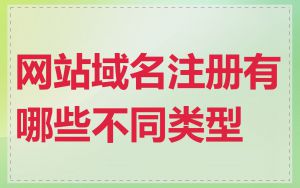 网站域名注册有哪些不同类型